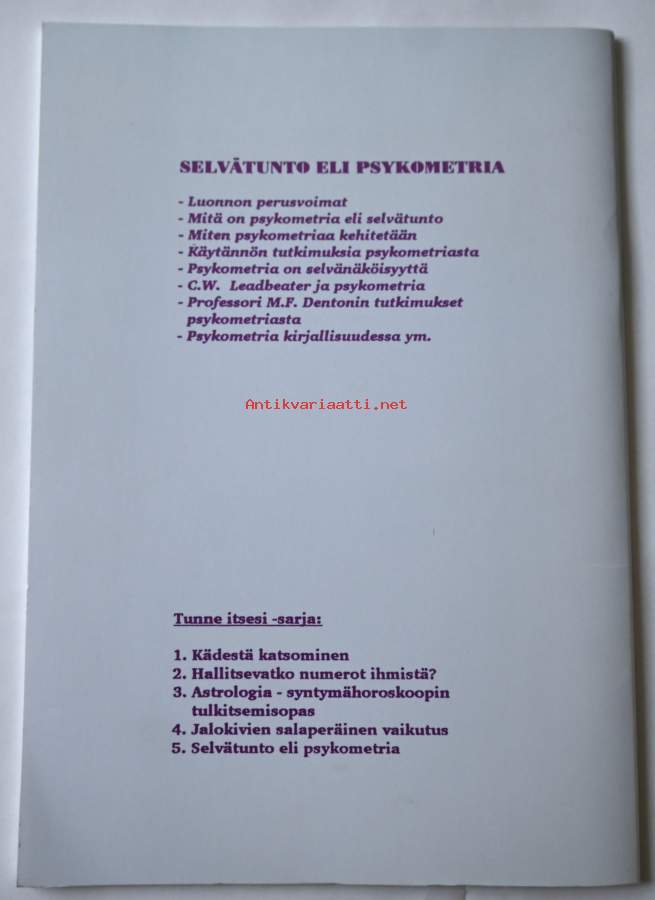 SELVÄTUNTO ELI PSYKOMETRIA

- Luonnon perusvoimat
- Mitä on psykometria eli selvätunto
- Miten psykometriaa kehitetään
- Käytännön tutkimuksia psykometriasta
- Psykometria on selvänäköisyyttä
- C.W. Leadbeater ja psykometria
- Professori M.F. Dentonin tutkimukset psykometriasta
- Psykometria kirjallisuudessa ym.

Antikvariaatti.net

Tunne itsesi -sarja:

1. Kädestä katsominen
2. Hallitsevatko numerot ihmistä?
3. Astrologia - syntymähoroskoopin tulkitsemisopas
4. Jalokivien salaperäinen vaikutus
5. Selvätunto eli psykometria